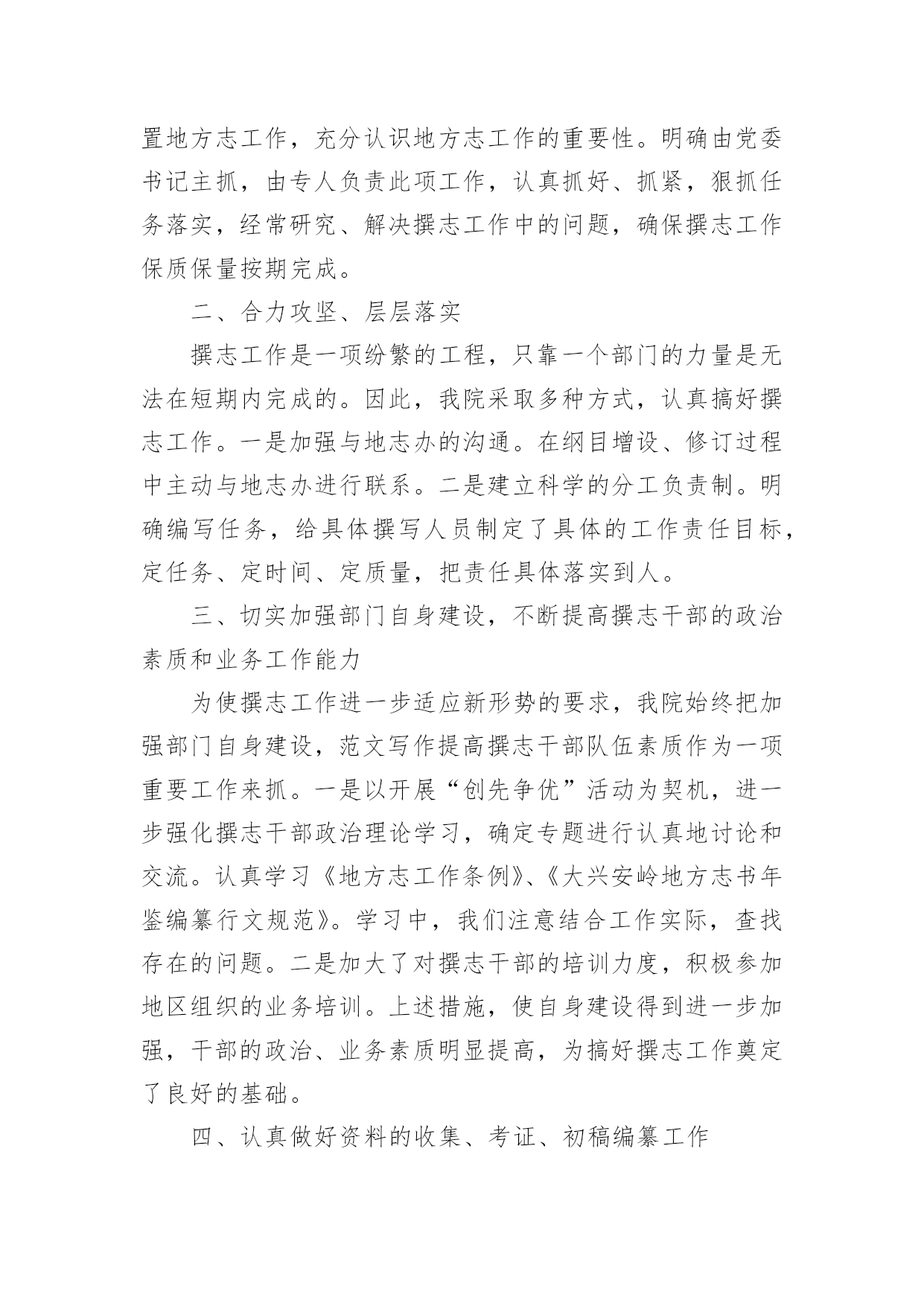 置地方志工作，充分认识地方志工作的重要性。明确由党委书记主抓，由专人负责此项工作，认真抓好、抓紧，狠抓任务落实，经常研究、解决撰志工作中的问题，确保撰志工作保质保量按期完成。

二、合力攻坚、层层落实

撰志工作是一项纷繁的工程，只靠一个部门的力量是无法在短期内完成的。因此，我院采取多种方式，认真搞好撰志工作。一是加强与地志办的沟通。在纲目增设、修订过程中主动与地志办进行联系。二是建立科学的分工负责制。明确编写任务，给具体撰写人员制定了具体的工作责任目标，定任务、定时间、定质量，把责任具体落实到人。

三、切实加强部门自身建设，不断提高撰志干部的政治素质和业务工作能力

为使撰志工作进一步适应新形势的要求，我院始终把加强部门自身建设，范文写作提高撰志干部队伍素质作为一项重要工作来抓。一是以开展“创先争优”活动为契机，进一步强化撰志干部政治理论学习，确定专题进行认真地讨论和交流。认真学习《地方志工作条例》、《大兴安岭地方志书年鉴编纂行文规范》。学习中，我们注意结合工作实际，查找存在的问题。二是加大了对撰志干部的培训力度，积极参加地区组织的业务培训。上述措施，使自身建设得到进一步加强，干部的政治、业务素质明显提高，为搞好撰志工作奠定了良好的基础。

四、认真做好资料的收集、考证、初稿编纂工作